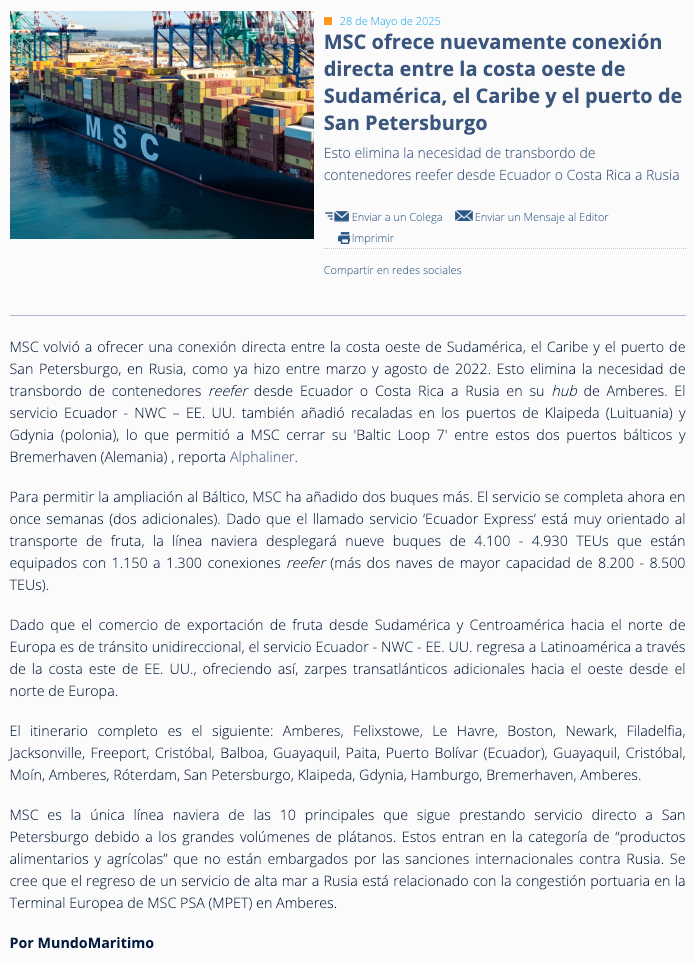 MSC

28 de Mayo de 2025

MSC ofrece nuevamente conexión directa entre la costa oeste de Sudamérica, el Caribe y el puerto de San Petersburgo

Esto elimina la necesidad de transbordo de contenedores reefer desde Ecuador o Costa Rica a Rusia

Enviar a un Colega Enviar un Mensaje al Editor

Imprimir

Compartir en redes sociales

MSC volvió a ofrecer una conexión directa entre la costa oeste de Sudamérica, el Caribe y el puerto de San Petersburgo, en Rusia, como ya hizo entre marzo y agosto de 2022. Esto elimina la necesidad de transbordo de contenedores reefer desde Ecuador o Costa Rica a Rusia en su hub de Amberes. El servicio Ecuador - NWC – EE. UU. también añadió recaladas en los puertos de Klaipeda (Luituania) y Gdynia (polonia), lo que permitió a MSC cerrar su 'Baltic Loop 7' entre estos dos puertos bálticos y Bremerhaven (Alemania) , reporta Alphaliner.

Para permitir la ampliación al Báltico, MSC ha añadido dos buques más. El servicio se completa ahora en once semanas (dos adicionales). Dado que el llamado servicio 'Ecuador Express' está muy orientado al transporte de fruta, la línea naviera desplegará nueve buques de 4.100 - 4.930 TEUs que están equipados con 1.150 a 1.300 conexiones reefer (más dos naves de mayor capacidad de 8.200 - 8.500 TEUs).

Dado que el comercio de exportación de fruta desde Sudamérica y Centroamérica hacia el norte de Europa es de tránsito unidireccional, el servicio Ecuador - NWC - EE. UU. regresa a Latinoamérica a través de la costa este de EE. UU., ofreciendo así, zarpes transatlánticos adicionales hacia el oeste desde el norte de Europa.

El itinerario completo es el siguiente: Amberes, Felixstowe, Le Havre, Boston, Newark, Filadelfia, Jacksonville, Freeport, Cristóbal, Balboa, Guayaquil, Paita, Puerto Bolívar (Ecuador), Guayaquil, Cristóbal, Moín, Amberes, Róterdam, San Petersburgo, Klaipeda, Gdynia, Hamburgo, Bremerhaven, Amberes.

MSC es la única línea naviera de las 10 principales que sigue prestando servicio directo a San Petersburgo debido a los grandes volúmenes de plátanos. Estos entran en la categoría de "productos alimentarios y agrícolas" que no están embargados por las sanciones internacionales contra Rusia. Se cree que el regreso de un servicio de alta mar a Rusia está relacionado con la congestión portuaria en la Terminal Europea de MSC PSA (MPET) en Amberes.

Por MundoMaritimo